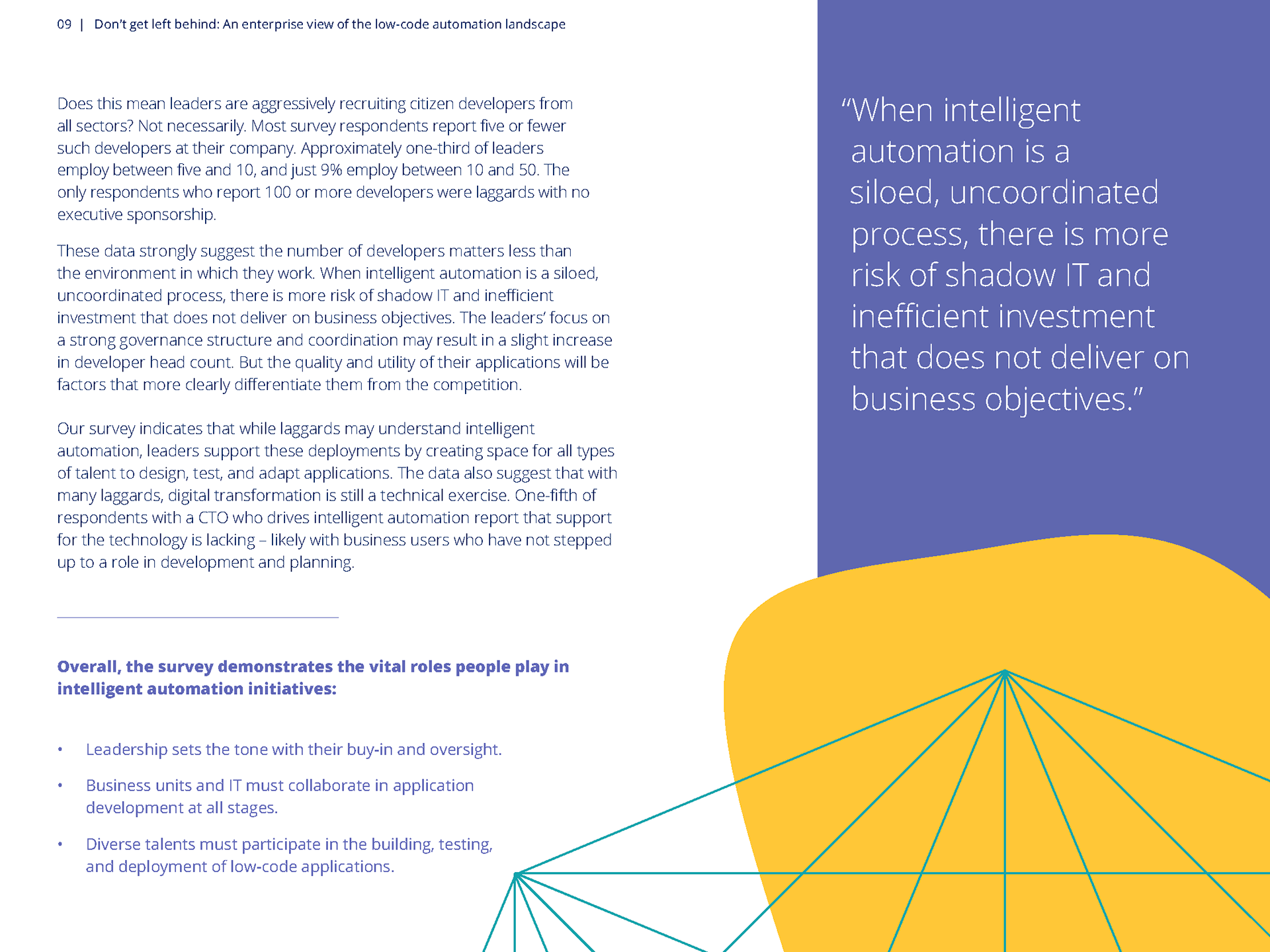 09 | Don't get left behind: An enterprise view of the low-code automation landscape

Does this mean leaders are aggressively recruiting citizen developers from all sectors? Not necessarily. Most survey respondents report five or fewer such developers at their company. Approximately one-third of leaders employ between five and 10, and just 9% employ between 10 and 50. The only respondents who report 100 or more developers were laggards with no executive sponsorship.

These data strongly suggest the number of developers matters less than the environment in which they work. When intelligent automation is a siloed, uncoordinated process, there is more risk of shadow IT and inefficient investment that does not deliver on business objectives. The leaders' focus on a strong governance structure and coordination may result in a slight increase in developer head count. But the quality and utility of their applications will be factors that more clearly differentiate them from the competition.

Our survey indicates that while laggards may understand intelligent automation, leaders support these deployments by creating space for all types of talent to design, test, and adapt applications. The data also suggest that with many laggards, digital transformation is still a technical exercise. One-fifth of respondents with a CTO who drives intelligent automation report that support for the technology is lacking – likely with business users who have not stepped up to a role in development and planning.

Overall, the survey demonstrates the vital roles people play in intelligent automation initiatives:

• Leadership sets the tone with their buy-in and oversight.

• Business units and IT must collaborate in application development at all stages.

• Diverse talents must participate in the building, testing, and deployment of low-code applications.

"When intelligent automation is a siloed, uncoordinated process, there is more risk of shadow IT and inefficient investment that does not deliver on business objectives."